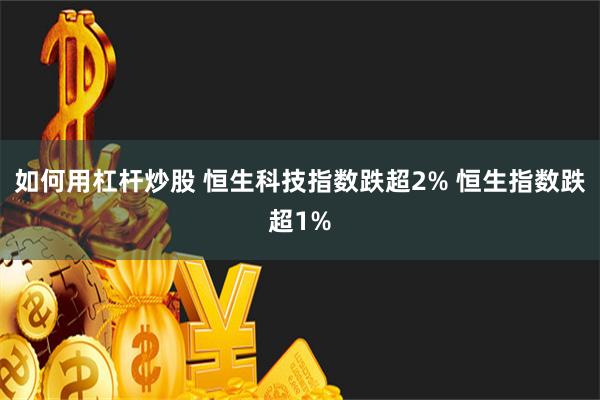 如何用杠杆炒股 恒生科技指数跌超2% 恒生指数跌超1%